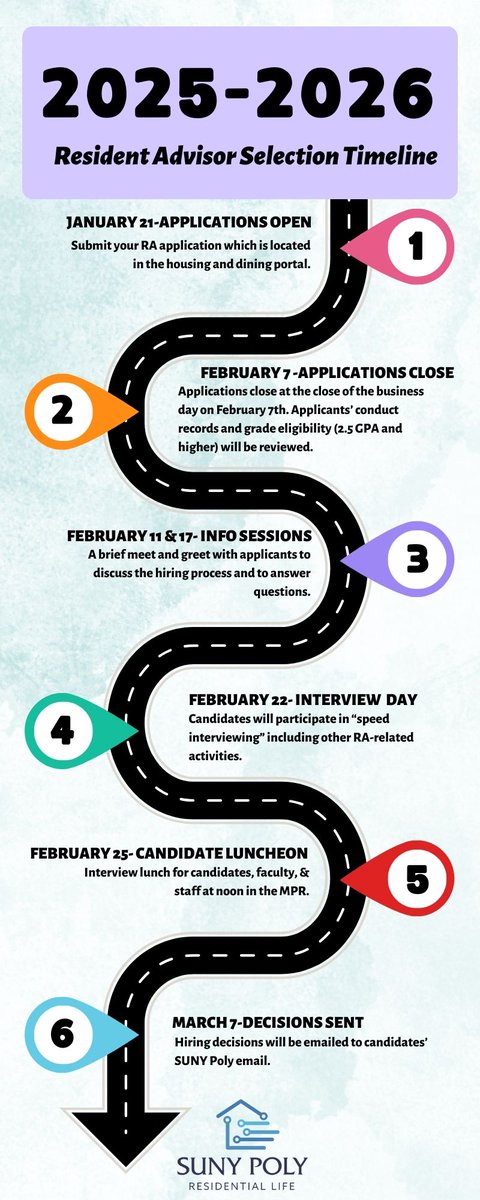 2025-2026

Resident Advisor Selection Timeline

JANUARY 21-APPLICATIONS OPEN
Submit your RA application which is located in the housing and dining portal.

1

2

FEBRUARY 7 -APPLICATIONS CLOSE
Applications close at the close of the business day on February 7th. Applicants' conduct records and grade eligibility (2.5 GPA and higher) will be reviewed.

FEBRUARY 11 & 17- INFO SESSIONS
A brief meet and greet with applicants to discuss the hiring process and to answer questions.

3

4

FEBRUARY 22- INTERVIEW DAY
Candidates will participate in "speed interviewing" including other RA-related activities.

FEBRUARY 25- CANDIDATE LUNCHEON
Interview lunch for candidates, faculty, & staff at noon in the MPR.

5

6

MARCH 7-DECISIONS SENT
Hiring decisions will be emailed to candidates' SUNY Poly email.

SUNY POLY
RESIDENTIAL LIFE